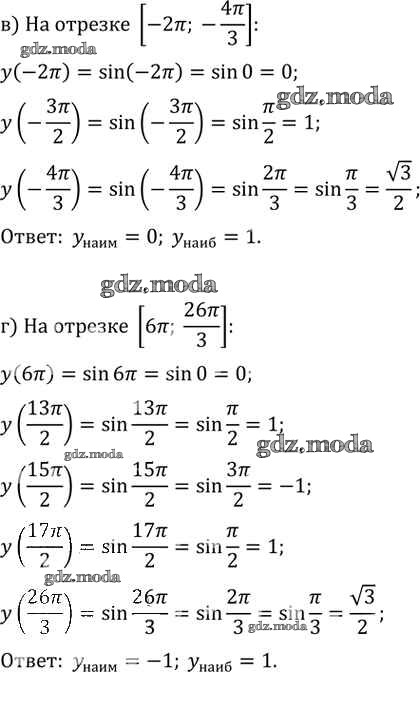 в) На отрезке $\left[-2\pi; -\frac{4\pi}{3}\right]$:

$y(-2\pi) = \sin(-2\pi) = \sin 0 = 0$;

$y\left(-\frac{3\pi}{2}\right) = \sin\left(-\frac{3\pi}{2}\right) = \sin\frac{\pi}{2} = 1$;

$y\left(-\frac{4\pi}{3}\right) = \sin\left(-\frac{4\pi}{3}\right) = \sin\frac{2\pi}{3} = \sin\frac{\pi}{3} = \frac{\sqrt{3}}{2}$;

Ответ: $y_{наим} = 0$; $y_{наиб} = 1$.

г) На отрезке $\left[6\pi; \frac{26\pi}{3}\right]$:

$y(6\pi) = \sin 6\pi = \sin 0 = 0$;

$y\left(\frac{13\pi}{2}\right) = \sin\frac{13\pi}{2} = \sin\frac{\pi}{2} = 1$;

$y\left(\frac{15\pi}{2}\right) = \sin\frac{15\pi}{2} = \sin\frac{3\pi}{2} = -1$;

$y\left(\frac{17\pi}{2}\right) = \sin\frac{17\pi}{2} = \sin\frac{\pi}{2} = 1$;

$y\left(\frac{26\pi}{3}\right) = \sin\frac{26\pi}{3} = \sin\frac{2\pi}{3} = \sin\frac{\pi}{3} = \frac{\sqrt{3}}{2}$;

Ответ: $y_{наим} = -1$; $y_{наиб} = 1$.

gdz.moda